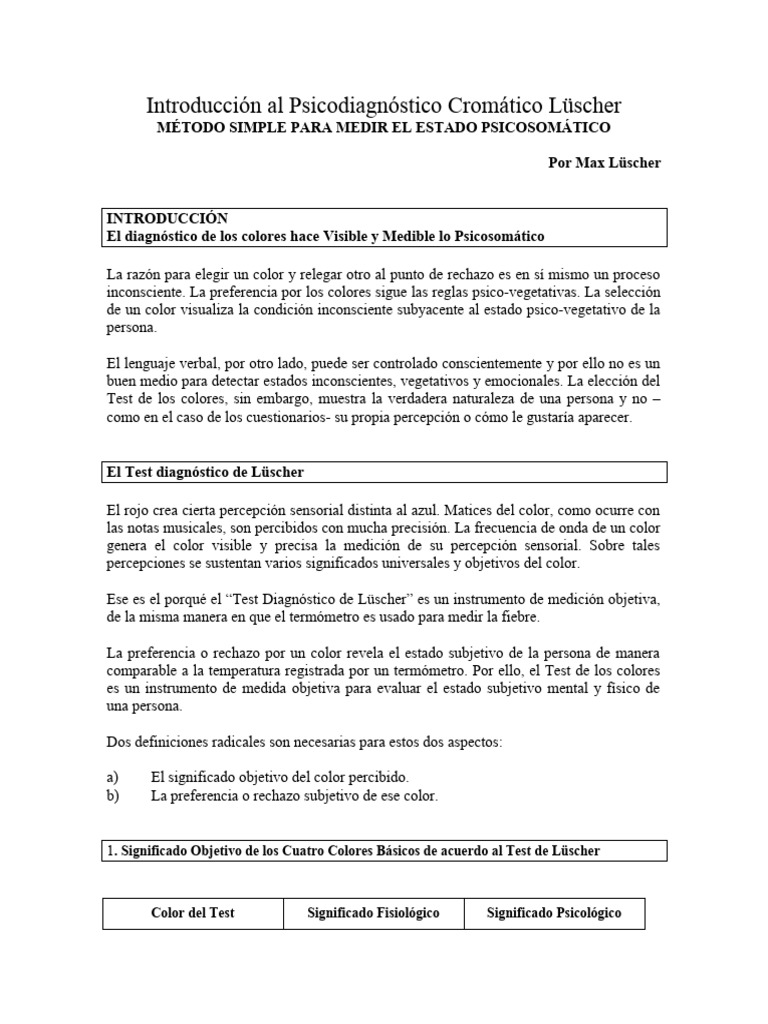 Introducción al Psicodiagnóstico Cromático Lüscher
MÉTODO SIMPLE PARA MEDIR EL ESTADO PSICOSOMÁTICO

Por Max Lüscher

INTRODUCCIÓN
El diagnóstico de los colores hace Visible y Medible lo Psicosomático

La razón para elegir un color y relegar otro al punto de rechazo es en sí mismo un proceso inconsciente. La preferencia por los colores sigue las reglas psico-vegetativas. La selección de un color visualiza la condición inconsciente subyacente al estado psico-vegetativo de la persona.

El lenguaje verbal, por otro lado, puede ser controlado conscientemente y por ello no es un buen medio para detectar estados inconscientes, vegetativos y emocionales. La elección del Test de los colores, sin embargo, muestra la verdadera naturaleza de una persona y no – como en el caso de los cuestionarios- su propia percepción o cómo le gustaría aparecer.

El Test diagnóstico de Lüscher

El rojo crea cierta percepción sensorial distinta al azul. Matices del color, como ocurre con las notas musicales, son percibidos con mucha precisión. La frecuencia de onda de un color genera el color visible y precisa la medición de su percepción sensorial. Sobre tales percepciones se sustentan varios significados universales y objetivos del color.

Ese es el porqué el “Test Diagnóstico de Lüscher” es un instrumento de medición objetiva, de la misma manera en que el termómetro es usado para medir la fiebre.

La preferencia o rechazo por un color revela el estado subjetivo de la persona de manera comparable a la temperatura registrada por un termómetro. Por ello, el Test de los colores es un instrumento de medida objetiva para evaluar el estado subjetivo mental y físico de una persona.

Dos definiciones radicales son necesarias para estos dos aspectos:

a) El significado objetivo del color percibido.
b) La preferencia o rechazo subjetivo de ese color.

1. Significado Objetivo de los Cuatro Colores Básicos de acuerdo al Test de Lüscher

| Color del Test | Significado Fisiológico | Significado Psicológico |
|---|---|---|